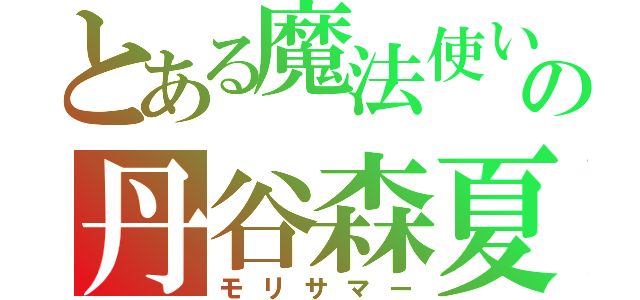 とある魔法使いの
丹谷森夏
モリサマー